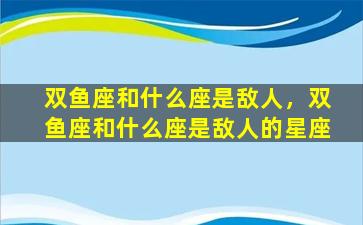 双鱼座和什么座是敌人，双鱼座和什么座是敌人的星座